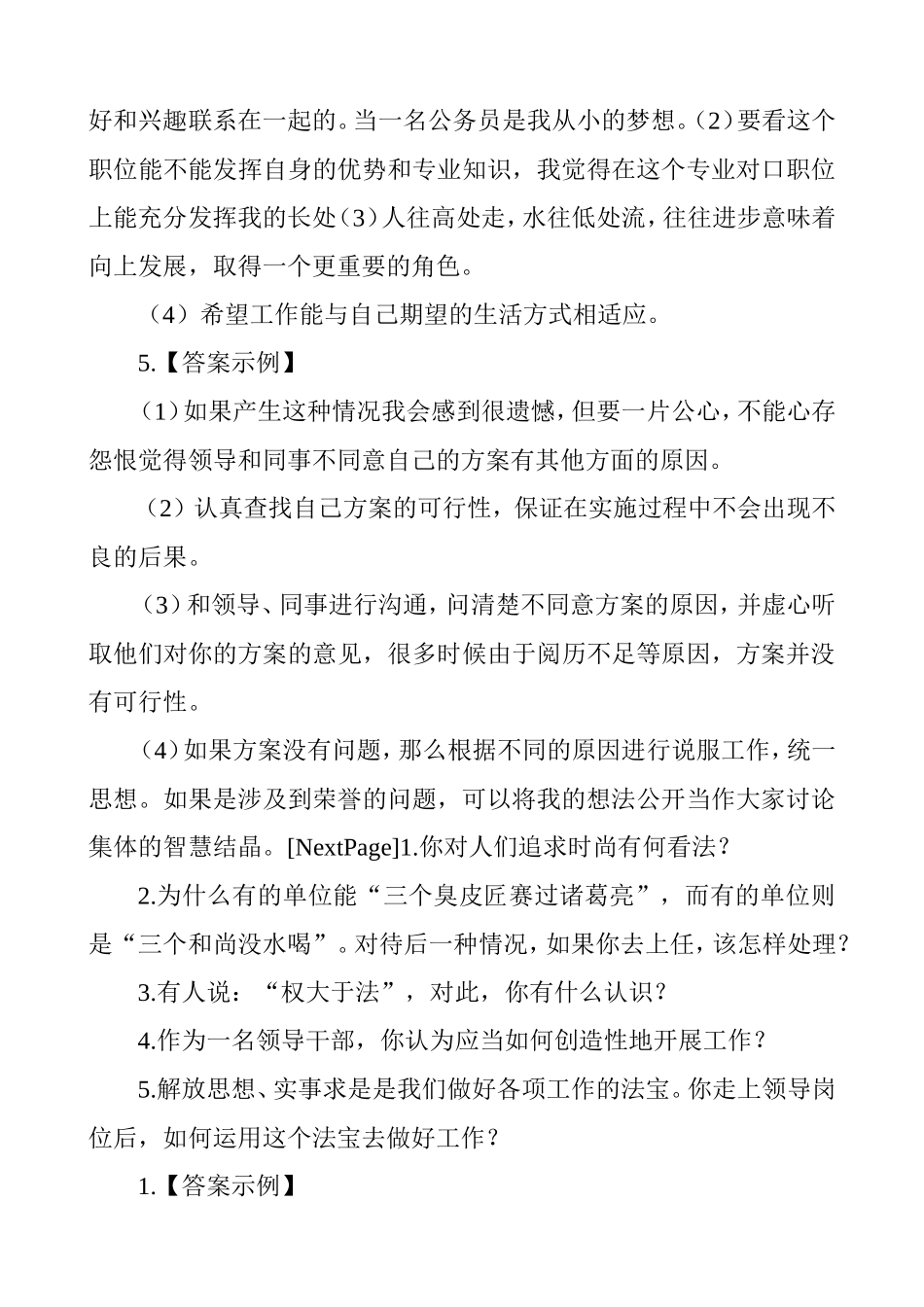 好和兴趣联系在一起的。当一名公务员是我从小的梦想。(2)要看这个职位能不能发挥自身的优势和专业知识，我觉得在这个专业对口职位上能充分发挥我的长处(3)人往高处走，水往低处流，往往进步意味着向上发展，取得一个更重要的角色。

（4）希望工作能与自己期望的生活方式相适应。

5.【答案示例】

(1)如果产生这种情况我会感到很遗憾，但要一片公心，不能心存怨恨觉得领导和同事不同意自己的方案有其他方面的原因。

（2）认真查找自己方案的可行性，保证在实施过程中不会出现不良的后果。

（3）和领导、同事进行沟通，问清楚不同意方案的原因，并虚心听取他们对你的方案的意见，很多时候由于阅历不足等原因，方案并没有可行性。

(4)如果方案没有问题，那么根据不同的原因进行说服工作，统一思想。如果是涉及到荣誉的问题，可以将我的想法公开当作大家讨论集体的智慧结晶。[NextPage]1.你对人们追求时尚有何看法？

2.为什么有的单位能“三个臭皮匠赛过诸葛亮”，而有的单位则是“三个和尚没水喝”。对待后一种情况，如果你去上任，该怎样处理？

3.有人说：“权大于法”，对此，你有什么认识？

4.作为一名领导干部，你认为应当如何创造性地开展工作？

5.解放思想、实事求是是我们做好各项工作的法宝。你走上领导岗位后，如何运用这个法宝去做好工作？

1.【答案示例】